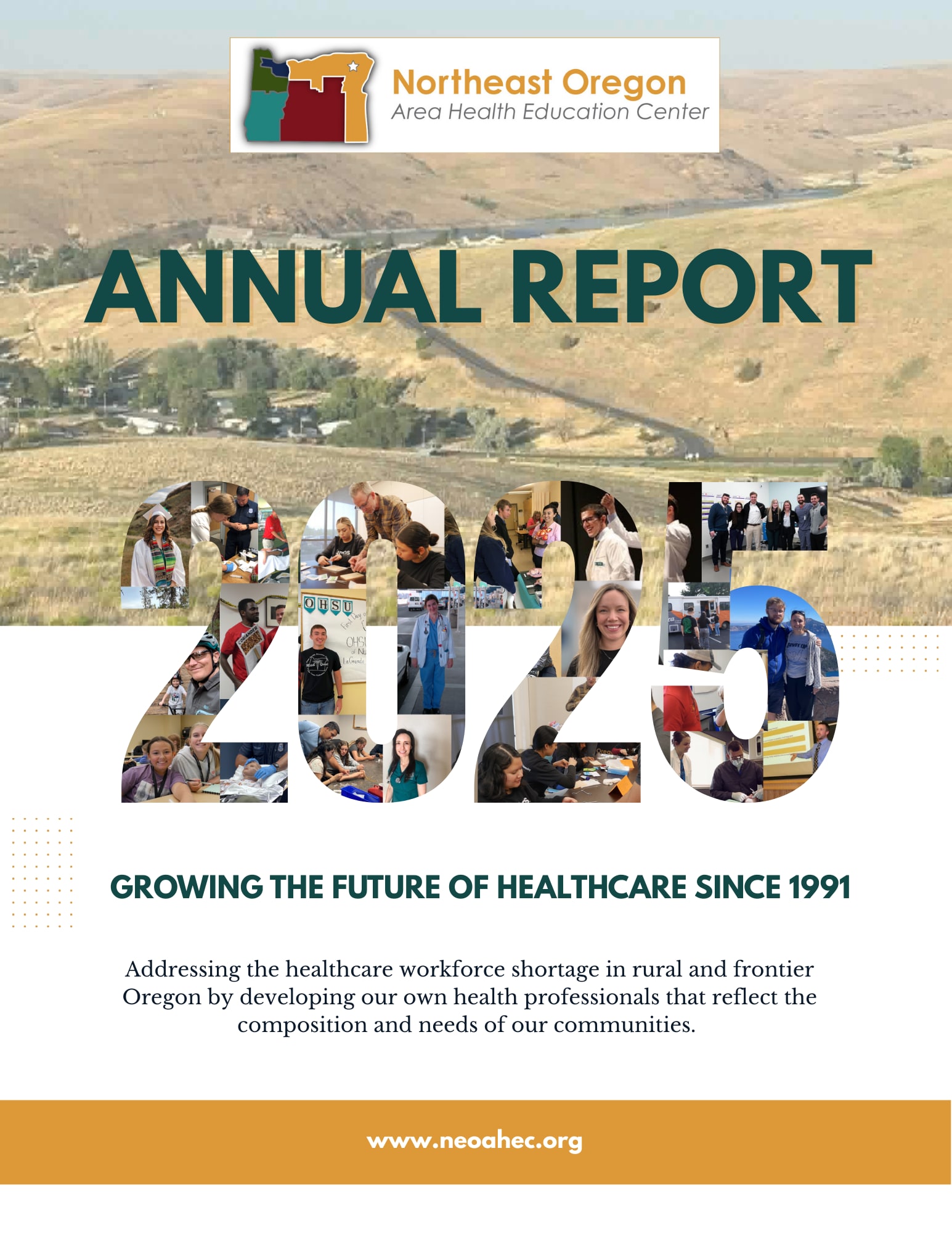 Northeast Oregon
Area Health Education Center

ANNUAL REPORT

2025

GROWING THE FUTURE OF HEALTHCARE SINCE 1991

Addressing the healthcare workforce shortage in rural and frontier Oregon by developing our own health professionals that reflect the composition and needs of our communities.

www.neoahec.org